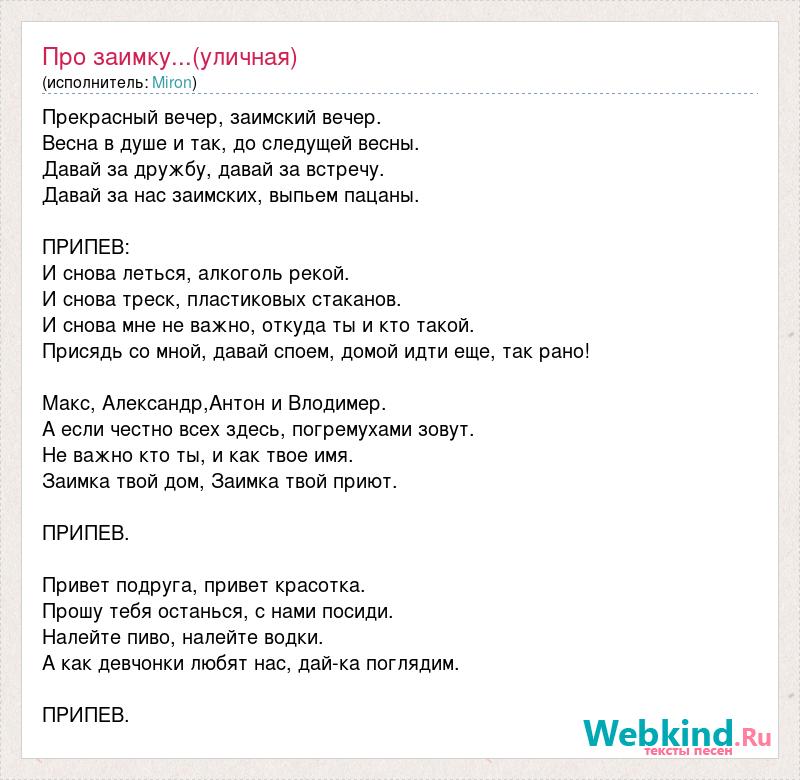 Про заимку...(уличная)
(исполнитель: Miron)

Прекрасный вечер, заимский вечер.
Весна в душе и так, до следущей весны.
Давай за дружбу, давай за встречу.
Давай за нас заимских, выпьем пацаны.

ПРИПЕВ:
И снова леться, алкоголь рекой.
И снова треск, пластиковых стаканов.
И снова мне не важно, откуда ты и кто такой.
Присядь со мной, давай споем, домой идти еще, так рано!

Макс, Александр,Антон и Влодимер.
А если честно всех здесь, погремухами зовут.
Не важно кто ты, и как твое имя.
Заимка твой дом, Заимка твой приют.

ПРИПЕВ.

Привет подруга, привет красотка.
Прошу тебя останься, с нами посиди.
Налейте пиво, налейте водки.
А как девчонки любят нас, дай-ка поглядим.

ПРИПЕВ.

Webkind.Ru
тексты песен